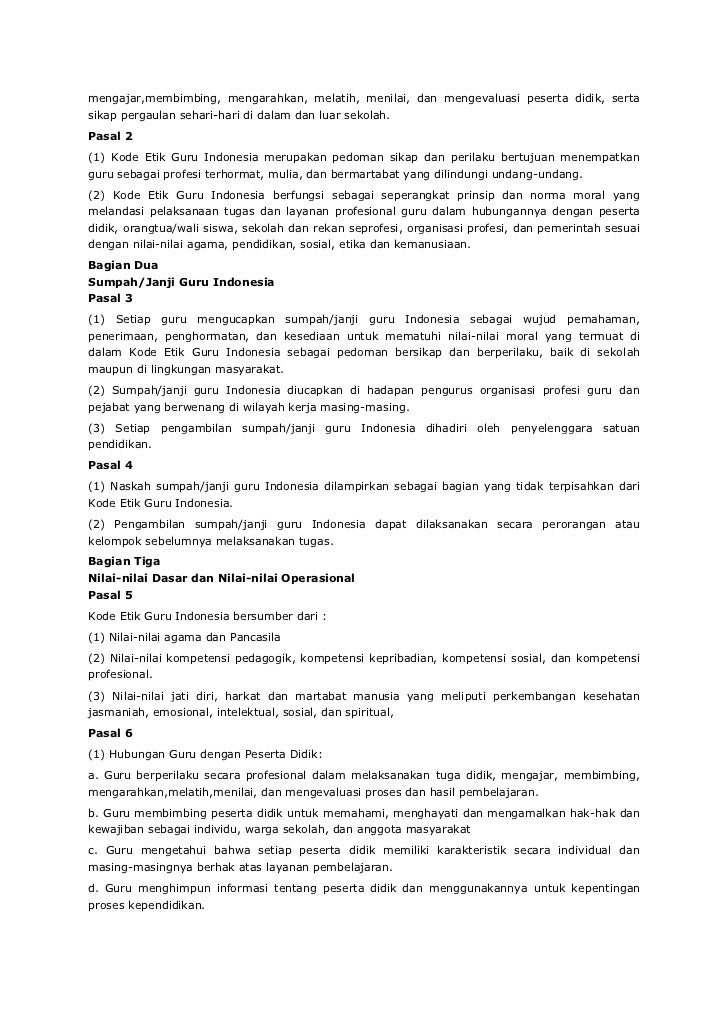 mengajar,membimbing, mengarahkan, melatih, menilai, dan mengevaluasi peserta didik, serta sikap pergaulan sehari-hari di dalam dan luar sekolah.

Pasal 2

(1) Kode Etik Guru Indonesia merupakan pedoman sikap dan perilaku bertujuan menempatkan guru sebagai profesi terhormat, mulia, dan bermartabat yang dilindungi undang-undang.

(2) Kode Etik Guru Indonesia berfungsi sebagai seperangkat prinsip dan norma moral yang melandasi pelaksanaan tugas dan layanan profesional guru dalam hubungannya dengan peserta didik, orangtua/wali siswa, sekolah dan rekan seprofesi, organisasi profesi, dan pemerintah sesuai dengan nilai-nilai agama, pendidikan, sosial, etika dan kemanusiaan.

Bagian Dua
Sumpah/Janji Guru Indonesia
Pasal 3

(1) Setiap guru mengucapkan sumpah/janji guru Indonesia sebagai wujud pemahaman, penerimaan, penghormatan, dan kesediaan untuk mematuhi nilai-nilai moral yang termuat di dalam Kode Etik Guru Indonesia sebagai pedoman bersikap dan berperilaku, baik di sekolah maupun di lingkungan masyarakat.

(2) Sumpah/janji guru Indonesia diucapkan di hadapan pengurus organisasi profesi guru dan pejabat yang berwenang di wilayah kerja masing-masing.

(3) Setiap pengambilan sumpah/janji guru Indonesia dihadiri oleh penyelenggara satuan pendidikan.

Pasal 4

(1) Naskah sumpah/janji guru Indonesia dilampirkan sebagai bagian yang tidak terpisahkan dari Kode Etik Guru Indonesia.

(2) Pengambilan sumpah/janji guru Indonesia dapat dilaksanakan secara perorangan atau kelompok sebelumnya melaksanakan tugas.

Bagian Tiga
Nilai-nilai Dasar dan Nilai-nilai Operasional
Pasal 5

Kode Etik Guru Indonesia bersumber dari :

(1) Nilai-nilai agama dan Pancasila

(2) Nilai-nilai kompetensi pedagogik, kompetensi kepribadian, kompetensi sosial, dan kompetensi profesional.

(3) Nilai-nilai jati diri, harkat dan martabat manusia yang meliputi perkembangan kesehatan jasmaniah, emosional, intelektual, sosial, dan spiritual,

Pasal 6

(1) Hubungan Guru dengan Peserta Didik:

a. Guru berperilaku secara profesional dalam melaksanakan tuga didik, mengajar, membimbing, mengarahkan,melatih,menilai, dan mengevaluasi proses dan hasil pembelajaran.

b. Guru membimbing peserta didik untuk memahami, menghayati dan mengamalkan hak-hak dan kewajiban sebagai individu, warga sekolah, dan anggota masyarakat

c. Guru mengetahui bahwa setiap peserta didik memiliki karakteristik secara individual dan masing-masingnya berhak atas layanan pembelajaran.

d. Guru menghimpun informasi tentang peserta didik dan menggunakannya untuk kepentingan proses kependidikan.